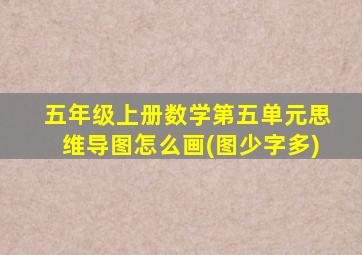 五年级上册数学第五单元思维导图怎么画(图少字多)